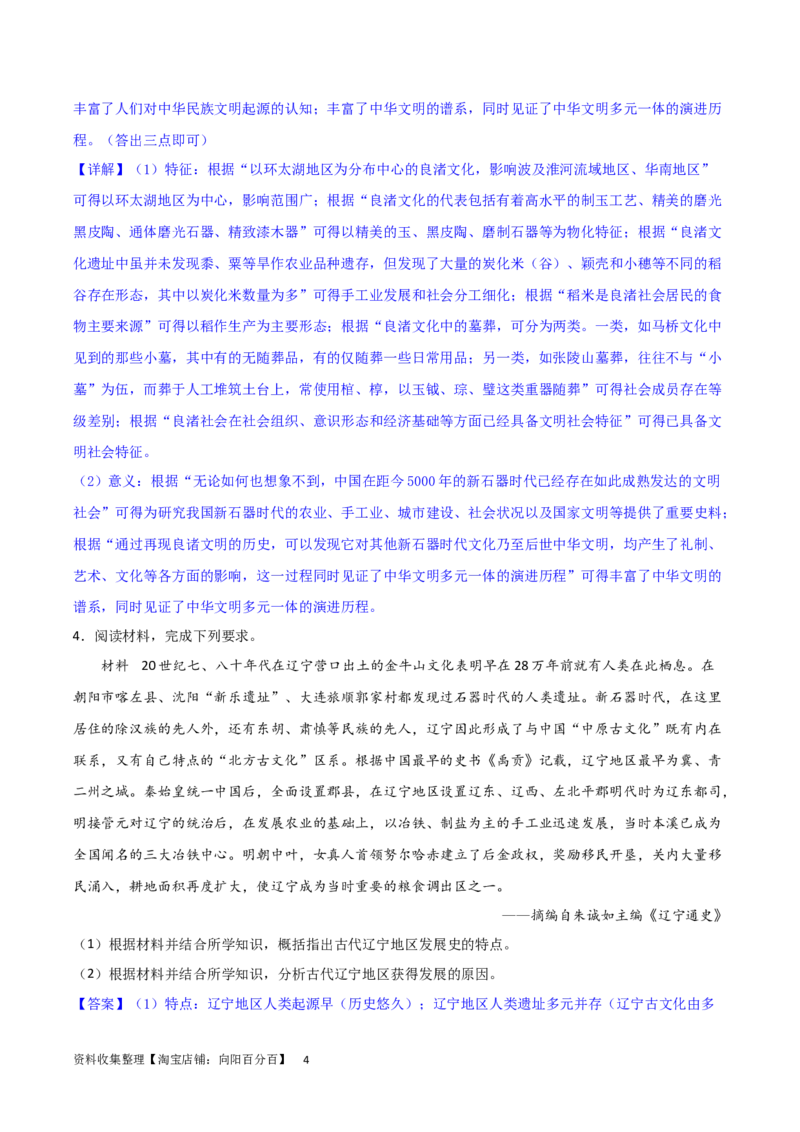 丰富了人们对中华民族文明起源的认知；丰富了中华文明的谱系，同时见证了中华文明多元一体的演进历程。（答出三点即可）

【详解】（1）特征：根据“以环太湖地区为分布中心的良渚文化，影响波及淮河流域地区、华南地区”可得以环太湖地区为中心，影响范围广；根据“良渚文化的代表包括有着高水平的制玉工艺、精美的磨光黑皮陶、通体磨光石器、精致漆木器”可得以精美的玉、黑皮陶、磨制石器等为物化特征；根据“良渚文化遗址中虽并未发现黍、粟等旱作农业品种遗存，但发现了大量的炭化米（谷）、颖壳和小穗等不同的稻谷存在形态，其中以炭化米数量为多”可得手工业发展和社会分工细化；根据“稻米是良渚社会居民的食物主要来源”可得以稻作生产为主要形态；根据“良渚文化中的墓葬，可分为两类。一类，如马桥文化中见到的那些小墓，其中有的无随葬品，有的仅随葬一些日常用品；另一类，如张陵山墓葬，往往不与“小墓”为伍，而葬于人工堆筑土台上，常使用棺、椁，以玉钺、琮、璧这类重器随葬”可得社会成员存在等级差别；根据“良渚社会在社会组织、意识形态和经济基础等方面已经具备文明社会特征”可得已具备文明社会特征。

（2）意义：根据“无论如何也想象不到，中国在距今5000年的新石器时代已经存在如此成熟发达的文明社会”可得为研究我国新石器时代的农业、手工业、城市建设、社会状况以及国家文明等提供了重要史料；根据“通过再现良渚文明的历史，可以发现它对其他新石器时代文化乃至后世中华文明，均产生了礼制、艺术、文化等各方面的影响，这一过程同时见证了中华文明多元一体的演进历程”可得丰富了中华文明的谱系，同时见证了中华文明多元一体的演进历程。

4．阅读材料，完成下列要求。

材料　20世纪七、八十年代在辽宁营口出土的金牛山文化表明早在28万年前就有人类在此栖息。在朝阳市喀左县、沈阳“新乐遗址”、大连旅顺郭家村都发现过石器时代的人类遗址。新石器时代，在这里居住的除汉族的先人外，还有东胡、肃慎等民族的先人，辽宁因此形成了与中国“中原古文化”既有内在联系，又有自己特点的“北方古文化”区系。根据中国最早的史书《禹贡》记载，辽宁地区最早为冀、青二州之域。秦始皇统一中国后，全面设置郡县，在辽宁地区设置辽东、辽西、左北平郡明代时为辽东都司，明接管元对辽宁的统治后，在发展农业的基础上，以冶铁、制盐为主的手工业迅速发展，当时本溪已成为全国闻名的三大冶铁中心。明朝中叶，女真人首领努尔哈赤建立了后金政权，奖励移民开垦，关内大量移民涌入，耕地面积再度扩大，使辽宁成为当时重要的粮食调出区之一。

——摘编自朱诚如主编《辽宁通史》

（1）根据材料并结合所学知识，概括指出古代辽宁地区发展史的特点。

（2）根据材料并结合所学知识，分析古代辽宁地区获得发展的原因。

【答案】（1）特点：辽宁地区人类起源早（历史悠久）；辽宁地区人类遗址多元并存（辽宁古文化由多

资料收集整理【淘宝店铺：向阳百分百】　4